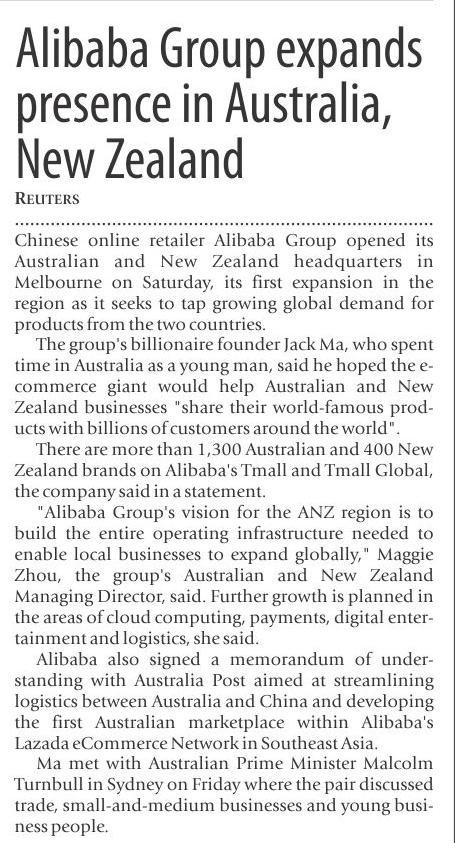 Alibaba Group expands presence in Australia, New Zealand

REUTERS

Chinese online retailer Alibaba Group opened its Australian and New Zealand headquarters in Melbourne on Saturday, its first expansion in the region as it seeks to tap growing global demand for products from the two countries.

The group's billionaire founder Jack Ma, who spent time in Australia as a young man, said he hoped the e-commerce giant would help Australian and New Zealand businesses "share their world-famous products with billions of customers around the world".

There are more than 1,300 Australian and 400 New Zealand brands on Alibaba's Tmall and Tmall Global, the company said in a statement.

"Alibaba Group's vision for the ANZ region is to build the entire operating infrastructure needed to enable local businesses to expand globally," Maggie Zhou, the group's Australian and New Zealand Managing Director, said. Further growth is planned in the areas of cloud computing, payments, digital entertainment and logistics, she said.

Alibaba also signed a memorandum of understanding with Australia Post aimed at streamlining logistics between Australia and China and developing the first Australian marketplace within Alibaba's Lazada eCommerce Network in Southeast Asia.

Ma met with Australian Prime Minister Malcolm Turnbull in Sydney on Friday where the pair discussed trade, small-and-medium businesses and young business people.